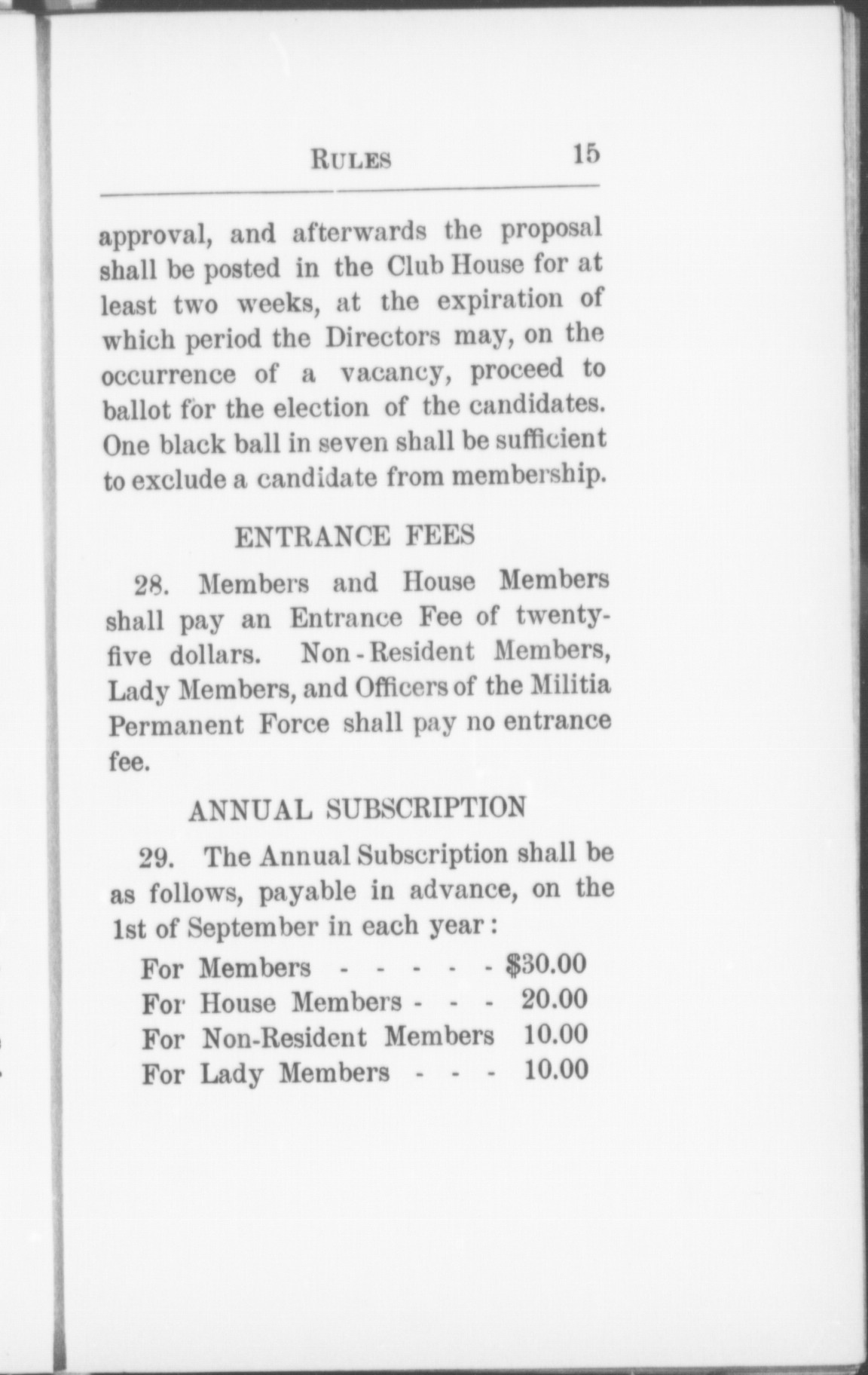 RULES 15

approval, and afterwards the proposal shall be posted in the Club House for at least two weeks, at the expiration of which period the Directors may, on the occurrence of a vacancy, proceed to ballot for the election of the candidates. One black ball in seven shall be sufficient to exclude a candidate from membership.

ENTRANCE FEES

28. Members and House Members shall pay an Entrance Fee of twenty-five dollars. Non-Resident Members, Lady Members, and Officers of the Militia Permanent Force shall pay no entrance fee.

ANNUAL SUBSCRIPTION

29. The Annual Subscription shall be as follows, payable in advance, on the 1st of September in each year:

For Members - - - - - $30.00
For House Members - - - 20.00
For Non-Resident Members 10.00
For Lady Members - - - 10.00